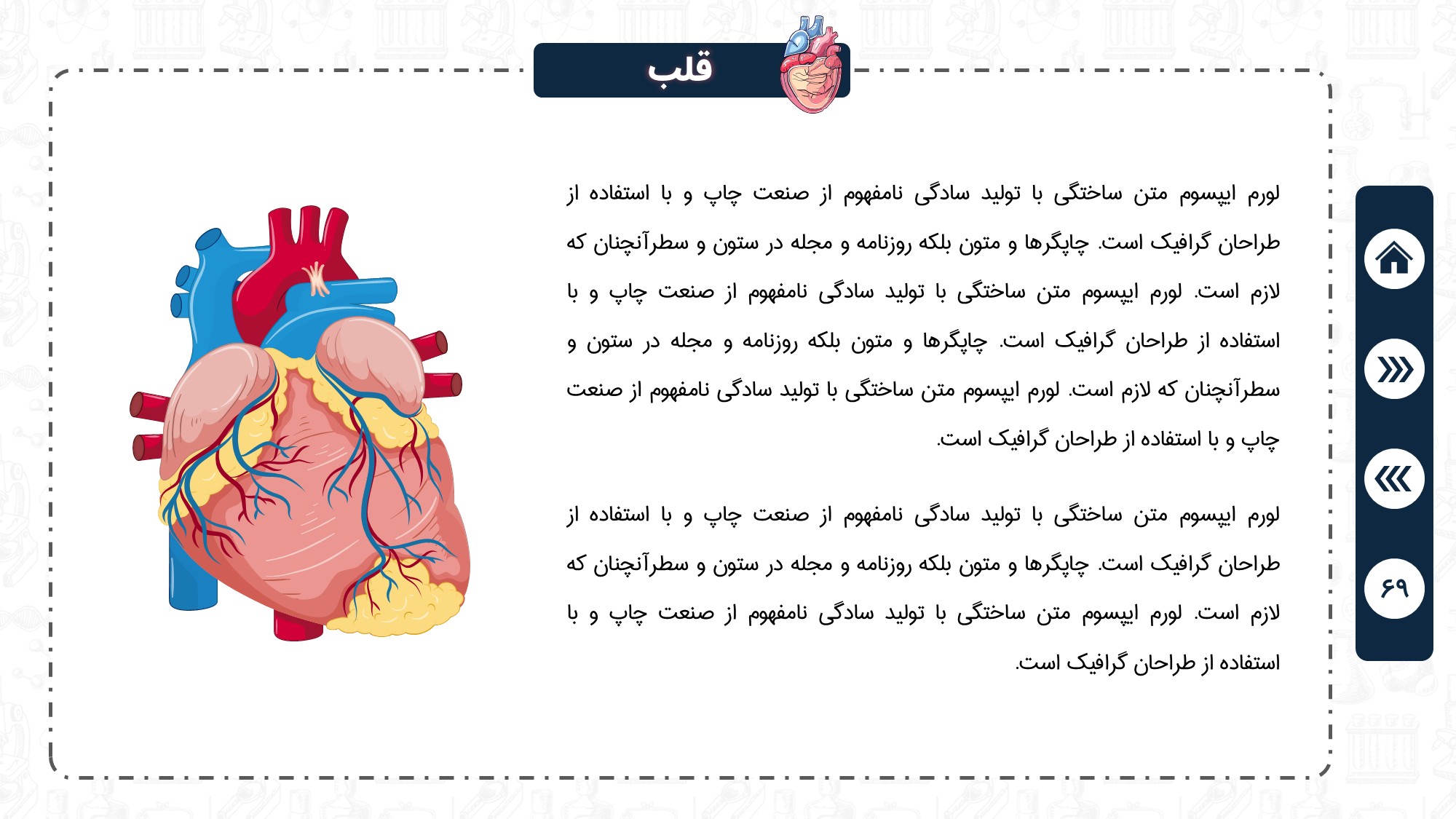 قلب

لورم ایپسوم متن ساختگی با تولید سادگی نامفهوم از صنعت چاپ و با استفاده از طراحان گرافیک است. چاپگرها و متون بلکه روزنامه و مجله در ستون و سطرآنچنان که لازم است. لورم ایپسوم متن ساختگی با تولید سادگی نامفهوم از صنعت چاپ و با استفاده از طراحان گرافیک است. چاپگرها و متون بلکه روزنامه و مجله در ستون و سطرآنچنان که لازم است. لورم ایپسوم متن ساختگی با تولید سادگی نامفهوم از صنعت چاپ و با استفاده از طراحان گرافیک است.

لورم ایپسوم متن ساختگی با تولید سادگی نامفهوم از صنعت چاپ و با استفاده از طراحان گرافیک است. چاپگرها و متون بلکه روزنامه و مجله در ستون و سطرآنچنان که لازم است. لورم ایپسوم متن ساختگی با تولید سادگی نامفهوم از صنعت چاپ و با استفاده از طراحان گرافیک است.

۶۹